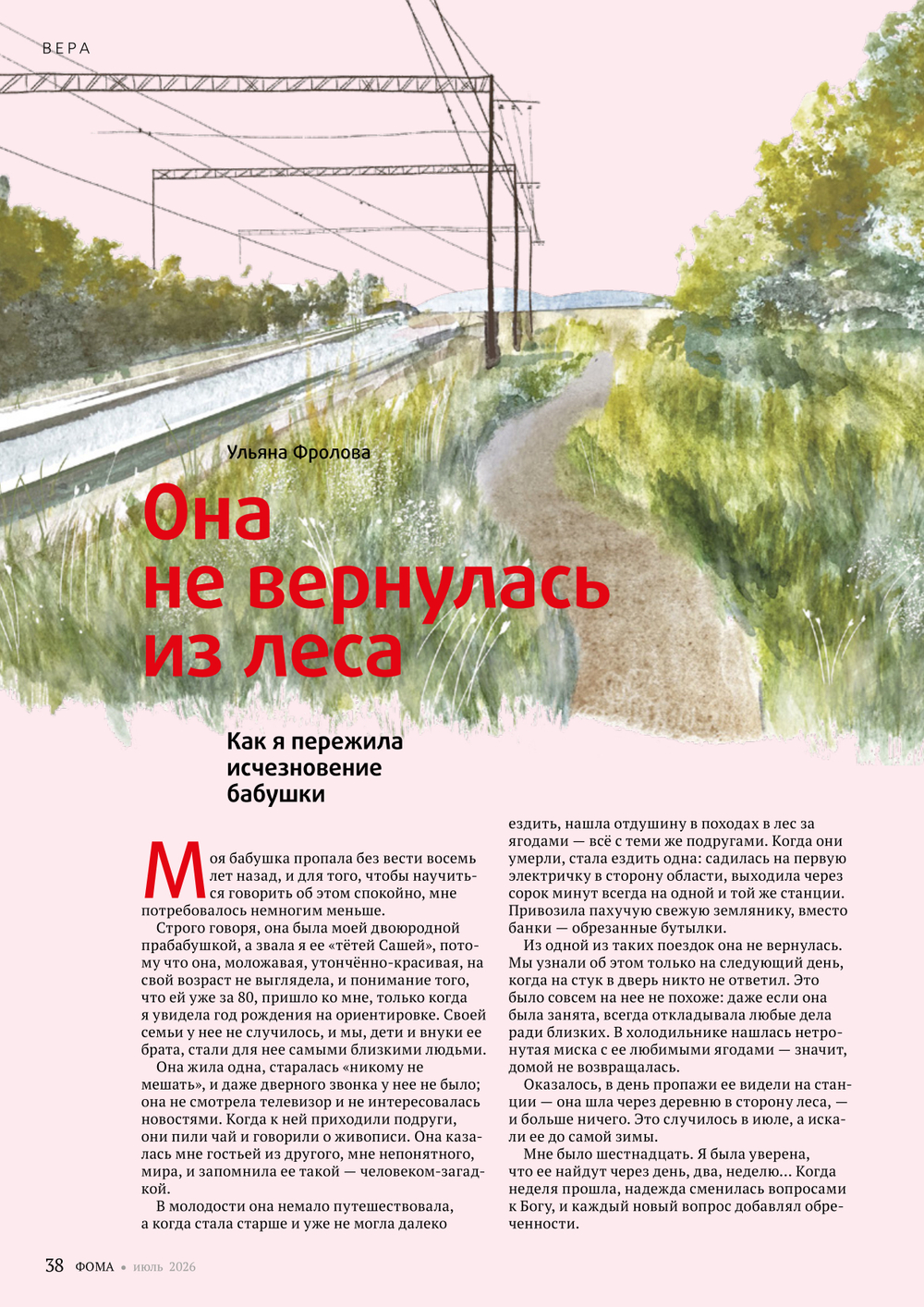 ВЕРА

Ульяна Фролова

Она не вернулась из леса

Как я пережила исчезновение бабушки

Моя бабушка пропала без вести восемь лет назад, и для того, чтобы научиться говорить об этом спокойно, мне потребовалось немногим меньше.

Строго говоря, она была моей двоюродной прабабушкой, а звала я ее «тётей Сашей», потому что она, моложавая, утончённо-красивая, на свой возраст не выглядела, и понимание того, что ей уже за 80, пришло ко мне, только когда я увидела год рождения на ориентировке. Своей семьи у нее не случилось, и мы, дети и внуки ее брата, стали для нее самыми близкими людьми.

Она жила одна, старалась «никому не мешать», и даже дверного звонка у нее не было; она не смотрела телевизор и не интересовалась новостями. Когда к ней приходили подруги, они пили чай и говорили о живописи. Она казалась мне гостьей из другого, мне непонятного, мира, и запомнила ее такой — человеком-загадкой.

В молодости она немало путешествовала, а когда стала старше и уже не могла далеко ездить, нашла отдушину в походах в лес за ягодами — всё с теми же подругами. Когда они умерли, стала ездить одна: садилась на первую электричку в сторону области, выходила через сорок минут всегда на одной и той же станции. Привозила пахучую свежую землянику, вместо банки — обрезанные бутылки.

Из одной из таких поездок она не вернулась. Мы узнали об этом только на следующий день, когда на стук в дверь никто не ответил. Это было совсем на нее не похоже: даже если она была занята, всегда откладывала любые дела ради близких. В холодильнике нашлась нетронутая миска с ее любимыми ягодами — значит, домой не возвращалась.

Оказалось, в день пропажи ее видели на станции — она шла через деревню в сторону леса, — и больше ничего. Это случилось в июле, а искали ее до самой зимы.

Мне было шестнадцать. Я была уверена, что ее найдут через день, два, неделю... Когда неделя прошла, надежда сменилась вопросами к Богу, и каждый новый вопрос добавлял обреченности.

38 ФОМА • июль 2026